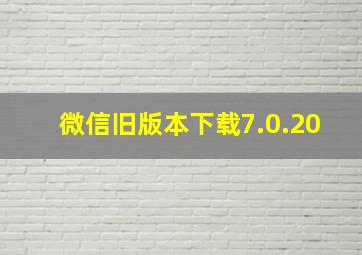 微信旧版本下载7.0.20